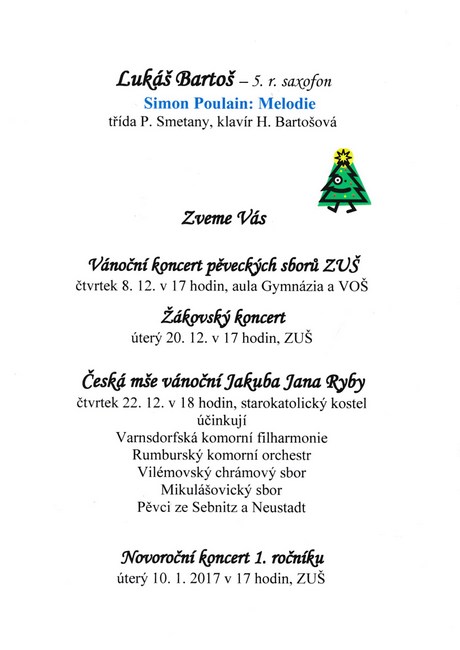 Lukáš Bartoš – 5. r. saxofon
Simon Poulain: Melodie
třída P. Smetany, klavír H. Bartošová

Zveme Vás

Vánoční koncert pěveckých sborů ZUŠ
čtvrtek 8. 12. v 17 hodin, aula Gymnázia a VOŠ

Žákovský koncert
úterý 20. 12. v 17 hodin, ZUŠ

Česká mše vánoční Jakuba Jana Ryby
čtvrtek 22. 12. v 18 hodin, starokatolický kostel
účinkují
Varnsdorfská komorní filharmonie
Rumburský komorní orchestr
Vilémovský chrámový sbor
Mikulášovický sbor
Pěvci ze Sebnitz a Neustadt

Novoroční koncert 1. ročníku
úterý 10. 1. 2017 v 17 hodin, ZUŠ